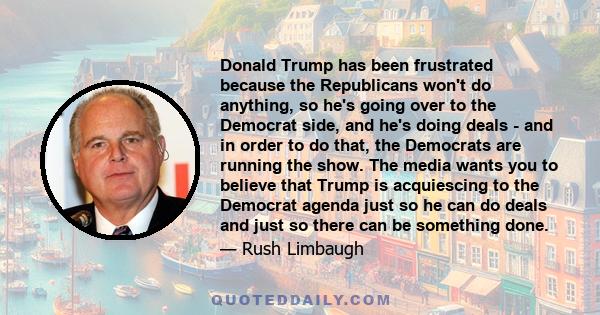 Donald Trump has been frustrated because the Republicans won't do anything, so he's going over to the Democrat side, and he's doing deals - and in order to do that, the Democrats are running the show. The media wants you to believe that Trump is acquiescing to the Democrat agenda just so he can do deals and just so there can be something done.

— Rush Limbaugh

QUOTEDDAILY.COM